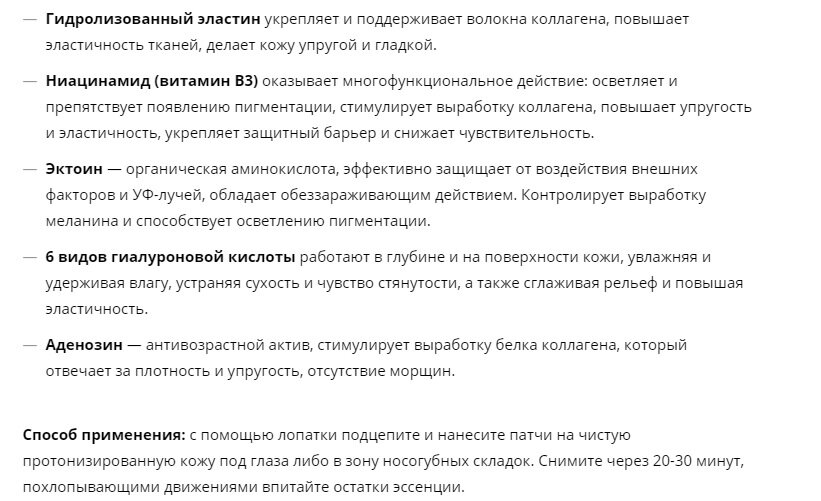 — Гидролизованный эластин укрепляет и поддерживает волокна коллагена, повышает эластичность тканей, делает кожу упругой и гладкой.

— Ниацинамид (витамин B3) оказывает многофункциональное действие: осветляет и препятствует появлению пигментации, стимулирует выработку коллагена, повышает упругость и эластичность, укрепляет защитный барьер и снижает чувствительность.

— Эктоин — органическая аминокислота, эффективно защищает от воздействия внешних факторов и УФ-лучей, обладает обеззараживающим действием. Контролирует выработку меланина и способствует осветлению пигментации.

— 6 видов гиалуроновой кислоты работают в глубине и на поверхности кожи, увлажняя и удерживая влагу, устраняя сухость и чувство стянутости, а также сглаживая рельеф и повышая эластичность.

— Аденозин — антивозрастной актив, стимулирует выработку белка коллагена, который отвечает за плотность и упругость, отсутствие морщин.

Способ применения: с помощью лопатки подцепите и нанесите патчи на чистую протонизированную кожу под глаза либо в зону носогубных складок. Снимите через 20-30 минут, похлопывающими движениями впитайте остатки эссенции.